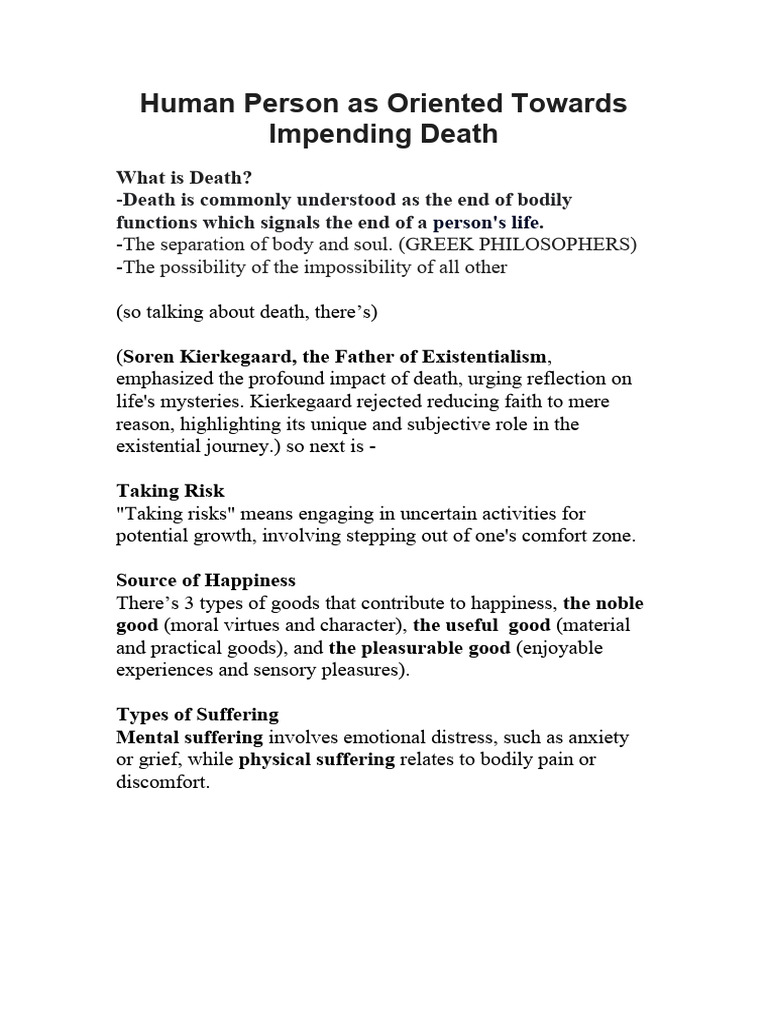 Human Person as Oriented Towards Impending Death

What is Death?
-Death is commonly understood as the end of bodily functions which signals the end of a person's life.
-The separation of body and soul. (GREEK PHILOSOPHERS)
-The possibility of the impossibility of all other

(so talking about death, there's)

(Soren Kierkegaard, the Father of Existentialism, emphasized the profound impact of death, urging reflection on life's mysteries. Kierkegaard rejected reducing faith to mere reason, highlighting its unique and subjective role in the existential journey.) so next is -

Taking Risk
"Taking risks" means engaging in uncertain activities for potential growth, involving stepping out of one's comfort zone.

Source of Happiness
There's 3 types of goods that contribute to happiness, the noble good (moral virtues and character), the useful good (material and practical goods), and the pleasurable good (enjoyable experiences and sensory pleasures).

Types of Suffering
Mental suffering involves emotional distress, such as anxiety or grief, while physical suffering relates to bodily pain or discomfort.